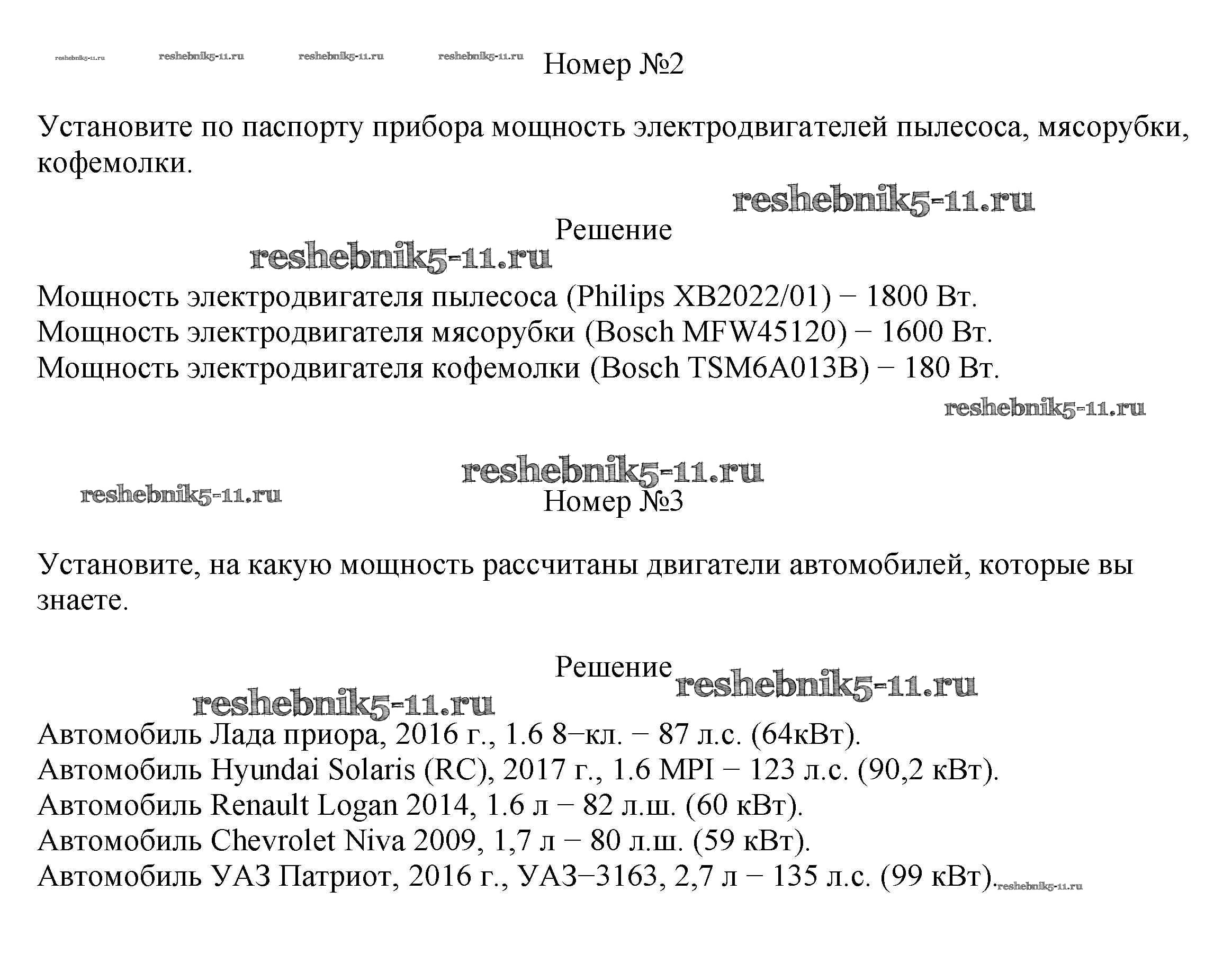 reshebnik5-11.ru reshebnik5-11.ru reshebnik5-11.ru reshebnik5-11.ru Номер №2

Установите по паспорту прибора мощность электродвигателей пылесоса, мясорубки, кофемолки.

reshebnik5-11.ru

Решение

reshebnik5-11.ru

Мощность электродвигателя пылесоса (Philips XB2022/01) − 1800 Вт.
Мощность электродвигателя мясорубки (Bosch MFW45120) − 1600 Вт.
Мощность электродвигателя кофемолки (Bosch TSM6A013B) − 180 Вт.

reshebnik5-11.ru

reshebnik5-11.ru

reshebnik5-11.ru

Номер №3

Установите, на какую мощность рассчитаны двигатели автомобилей, которые вы знаете.

Решение

reshebnik5-11.ru

reshebnik5-11.ru

Автомобиль Лада приора, 2016 г., 1.6 8−кл. − 87 л.с. (64кВт).
Автомобиль Hyundai Solaris (RC), 2017 г., 1.6 MPI − 123 л.с. (90,2 кВт).
Автомобиль Renault Logan 2014, 1.6 л − 82 л.ш. (60 кВт).
Автомобиль Chevrolet Niva 2009, 1,7 л − 80 л.ш. (59 кВт).
Автомобиль УАЗ Патриот, 2016 г., УАЗ−3163, 2,7 л − 135 л.с. (99 кВт). reshebnik5-11.ru